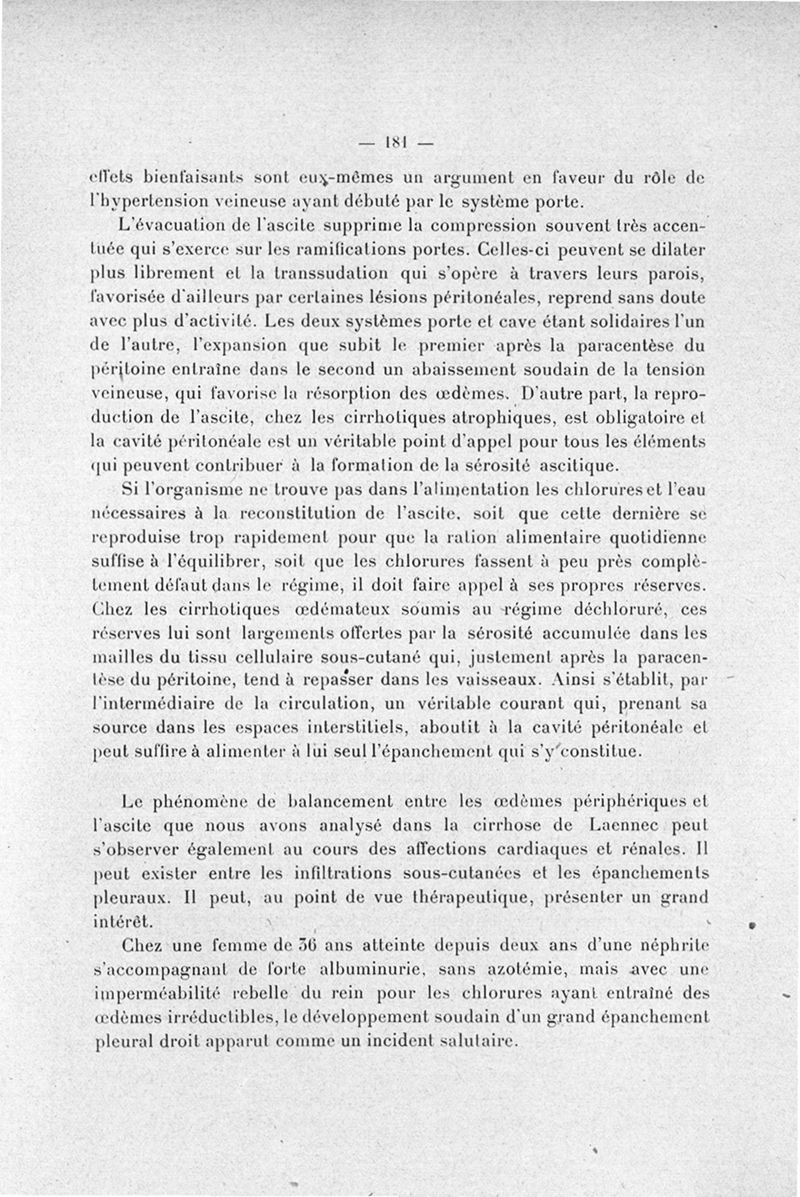 — 181 —

effets bienfaisants sont eux-mêmes un argument en faveur du rôle de l'hypertension veineuse ayant débuté par le système porte.

L'évacuation de l'ascite supprime la compression souvent très accentuée qui s'exerce sur les ramifications portes. Celles-ci peuvent se dilater plus librement et la transsudation qui s'opère à travers leurs parois, favorisée d'ailleurs par certaines lésions péritonéales, reprend sans doute avec plus d'activité. Les deux systèmes porte et cave étant solidaires l'un de l'autre, l'expansion que subit le premier après la paracentèse du péritoine entraîne dans le second un abaissement soudain de la tension veineuse, qui favorise la résorption des œdèmes. D'autre part, la reproduction de l'ascite, chez les cirrhotiques atrophiques, est obligatoire et la cavité péritonéale est un véritable point d'appel pour tous les éléments qui peuvent contribuer à la formation de la sérosité ascitique.

Si l'organisme ne trouve pas dans l'alimentation les chlorures et l'eau nécessaires à la reconstitution de l'ascite, soit que cette dernière se reproduise trop rapidement pour que la ration alimentaire quotidienne suffise à l'équilibrer, soit que les chlorures fassent à peu près complètement défaut dans le régime, il doit faire appel à ses propres réserves. Chez les cirrhotiques œdémateux soumis au régime déchloruré, ces réserves lui sont largements offertes par la sérosité accumulée dans les mailles du tissu cellulaire sous-cutané qui, justement après la paracentèse du péritoine, tend à repasser dans les vaisseaux. Ainsi s'établit, par l'intermédiaire de la circulation, un véritable courant qui, prenant sa source dans les espaces interstitiels, aboutit à la cavité péritonéale et peut suffire à alimenter à lui seul l'épanchement qui s'y constitue.

Le phénomène de balancement entre les œdèmes périphériques et l'ascite que nous avons analysé dans la cirrhose de Laennec peut s'observer également au cours des affections cardiaques et rénales. Il peut exister entre les infiltrations sous-cutanées et les épanchements pleuraux. Il peut, au point de vue thérapeutique, présenter un grand intérêt.

Chez une femme de 36 ans atteinte depuis deux ans d'une néphrite s'accompagnant de forte albuminurie, sans azotémie, mais avec une imperméabilité rebelle du rein pour les chlorures ayant entraîné des œdèmes irréductibles, le développement soudain d'un grand épanchement pleural droit apparut comme un incident salutaire.